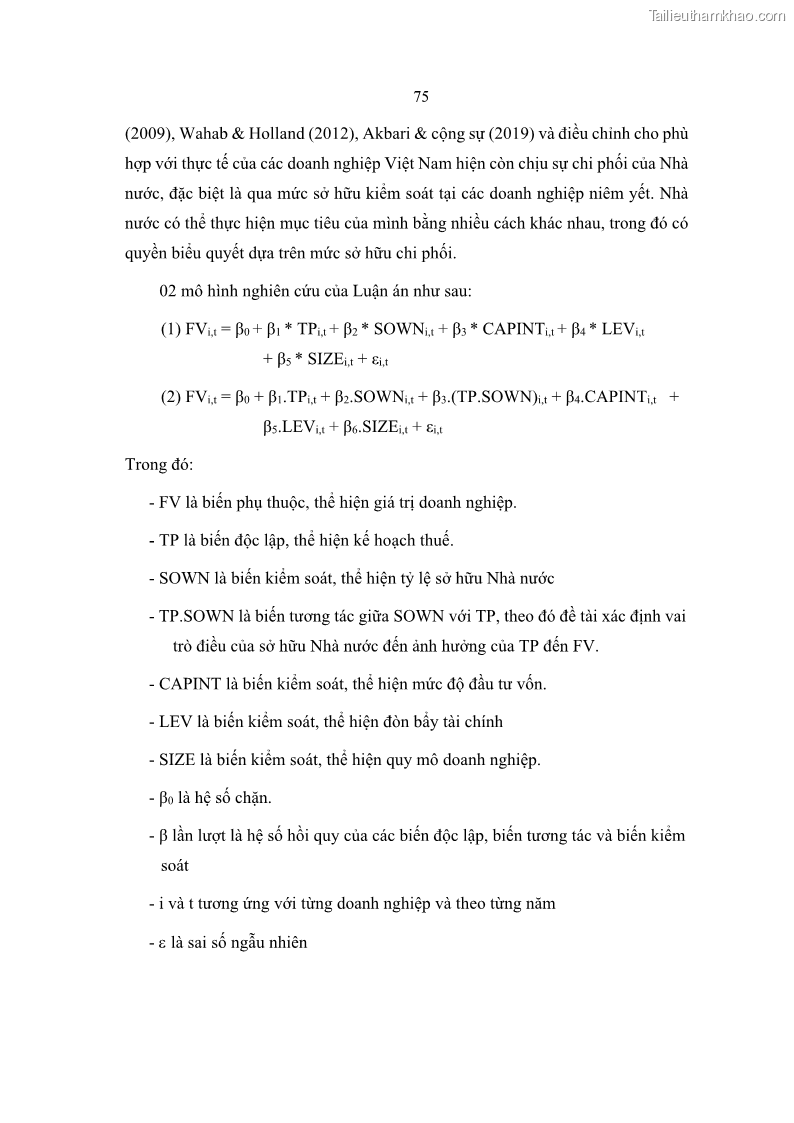 Tailieuthamkhao.com

75

(2009), Wahab & Holland (2012), Akbari & cộng sự (2019) và điều chỉnh cho phù hợp với thực tế của các doanh nghiệp Việt Nam hiện còn chịu sự chi phối của Nhà nước, đặc biệt là qua mức sở hữu kiểm soát tại các doanh nghiệp niêm yết. Nhà nước có thể thực hiện mục tiêu của mình bằng nhiều cách khác nhau, trong đó có quyền biểu quyết dựa trên mức sở hữu chi phối.

02 mô hình nghiên cứu của Luận án như sau:

(1) $FV_{i,t} = \beta_0 + \beta_1 * TP_{i,t} + \beta_2 * SOWN_{i,t} + \beta_3 * CAPINT_{i,t} + \beta_4 * LEV_{i,t} + \beta_5 * SIZE_{i,t} + \varepsilon_{i,t}$

(2) $FV_{i,t} = \beta_0 + \beta_1.TP_{i,t} + \beta_2.SOWN_{i,t} + \beta_3.(TP.SOWN)_{i,t} + \beta_4.CAPINT_{i,t} + \beta_5.LEV_{i,t} + \beta_6.SIZE_{i,t} + \varepsilon_{i,t}$

Trong đó:

- FV là biến phụ thuộc, thể hiện giá trị doanh nghiệp.

- TP là biến độc lập, thể hiện kế hoạch thuế.

- SOWN là biến kiểm soát, thể hiện tỷ lệ sở hữu Nhà nước

- TP.SOWN là biến tương tác giữa SOWN với TP, theo đó đề tài xác định vai trò điều của sở hữu Nhà nước đến ảnh hưởng của TP đến FV.

- CAPINT là biến kiểm soát, thể hiện mức độ đầu tư vốn.

- LEV là biến kiểm soát, thể hiện đòn bẩy tài chính

- SIZE là biến kiểm soát, thể hiện quy mô doanh nghiệp.

- $\beta_0$ là hệ số chặn.

- $\beta$ lần lượt là hệ số hồi quy của các biến độc lập, biến tương tác và biến kiểm soát

- i và t tương ứng với từng doanh nghiệp và theo từng năm

- $\varepsilon$ là sai số ngẫu nhiên